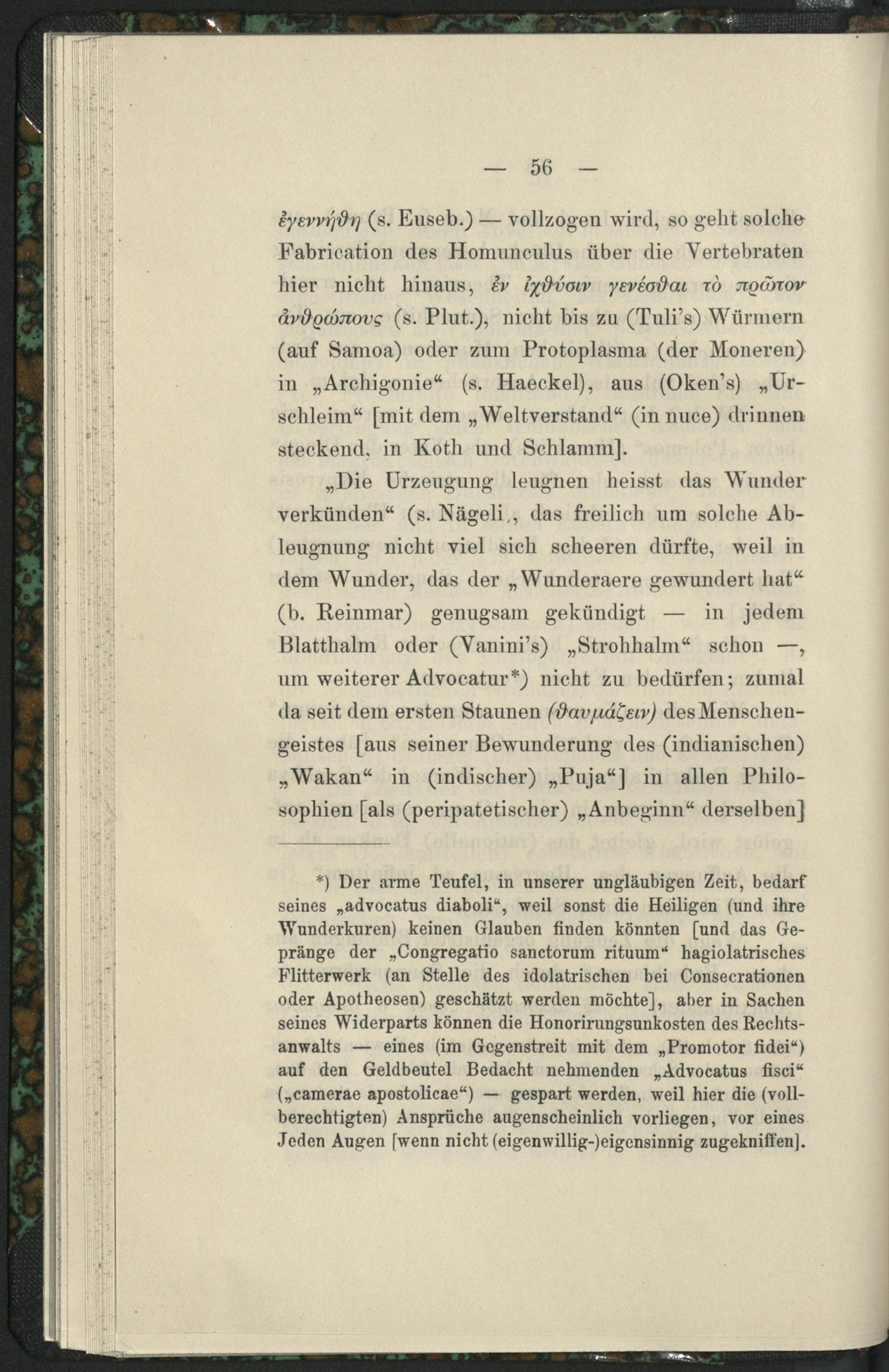 — 56 —

ἐγεννήϑη (s. Euseb.) — vollzogen wird, so geht solche Fabrication des Homunculus über die Vertebraten hier nicht hinaus, ἐν ἰχϑύσιν γενέσϑαι τὸ πρῶτον ἀνϑρώπους (s. Plut.), nicht bis zu (Tuli's) Würmern (auf Samoa) oder zum Protoplasma (der Moneren) in „Archigonie“ (s. Haeckel), aus (Oken's) „Urschleim“ [mit dem „Weltverstand“ (in nuce) drinnen steckend, in Koth und Schlamm].

„Die Urzeugung leugnen heisst das Wunder verkünden“ (s. Nägeli,, das freilich um solche Ableugnung nicht viel sich scheeren dürfte, weil in dem Wunder, das der „Wunderaere gewundert hat“ (b. Reinmar) genugsam gekündigt — in jedem Blatthalm oder (Vanini's) „Strohhalm“ schon —, um weiterer Advocatur*) nicht zu bedürfen; zumal da seit dem ersten Staunen (ϑαυμάζειν) des Menschengeistes [aus seiner Bewunderung des (indianischen) „Wakan“ in (indischer) „Puja“] in allen Philosophien [als (peripatetischer) „Anbeginn“ derselben]

*) Der arme Teufel, in unserer ungläubigen Zeit, bedarf seines „advocatus diaboli“, weil sonst die Heiligen (und ihre Wunderkuren) keinen Glauben finden könnten [und das Gepränge der „Congregatio sanctorum rituum“ hagiolatrisches Flitterwerk (an Stelle des idolatrischen bei Consecrationen oder Apotheosen) geschätzt werden möchte], aber in Sachen seines Widerparts können die Honorirungsunkosten des Rechtsanwalts — eines (im Gegenstreit mit dem „Promotor fidei“) auf den Geldbeutel Bedacht nehmenden „Advocatus fisci“ („camerae apostolicae“) — gespart werden, weil hier die (vollberechtigten) Ansprüche augenscheinlich vorliegen, vor eines Jeden Augen [wenn nicht (eigenwillig-)eigensinnig zugekniffen].